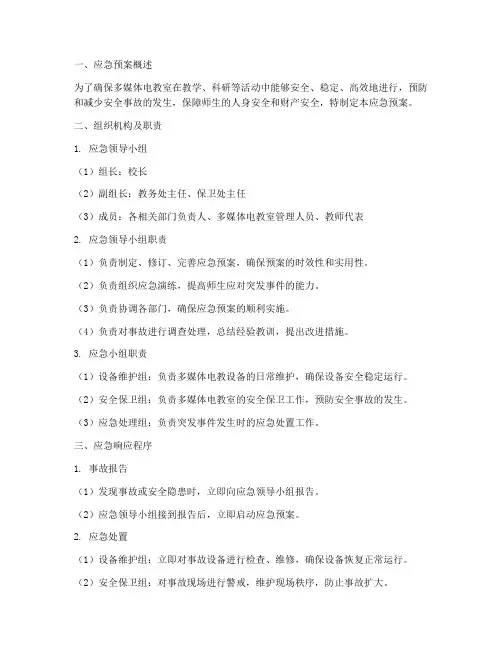 一、应急预案概述

为了确保多媒体电教室在教学、科研等活动中能够安全、稳定、高效地进行，预防和减少安全事故的发生，保障师生的人身安全和财产安全，特制定本应急预案。

二、组织机构及职责

1. 应急领导小组

（1）组长：校长

（2）副组长：教务处主任、保卫处主任

（3）成员：各相关部门负责人、多媒体电教室管理人员、教师代表

2. 应急领导小组职责

（1）负责制定、修订、完善应急预案，确保预案的时效性和实用性。

（2）负责组织应急演练，提高师生应对突发事件的能力。

（3）负责协调各部门，确保应急预案的顺利实施。

（4）负责对事故进行调查处理，总结经验教训，提出改进措施。

3. 应急小组职责

（1）设备维护组：负责多媒体电教设备的日常维护，确保设备安全稳定运行。

（2）安全保卫组：负责多媒体电教室的安全保卫工作，预防安全事故的发生。

（3）应急处理组：负责突发事件发生时的应急处置工作。

三、应急响应程序

1. 事故报告

（1）发现事故或安全隐患时，立即向应急领导小组报告。

（2）应急领导小组接到报告后，立即启动应急预案。

2. 应急处置

（1）设备维护组：立即对事故设备进行检查、维修，确保设备恢复正常运行。

（2）安全保卫组：对事故现场进行警戒，维护现场秩序，防止事故扩大。